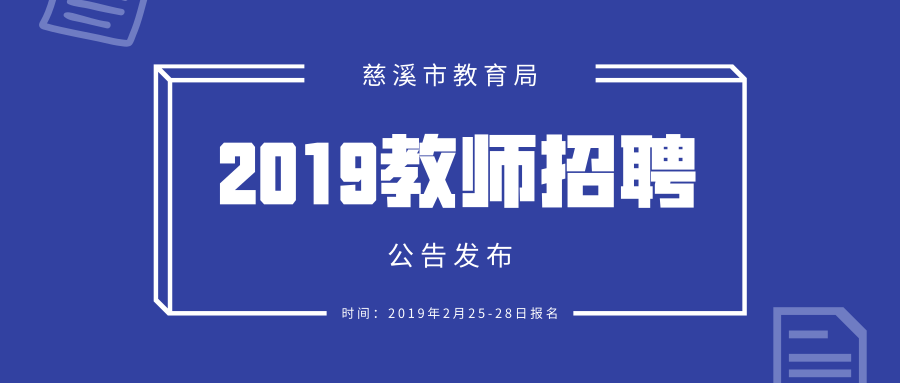 慈溪市教育局

2019教师招聘

公告发布

时间：2019年2月25-28日报名